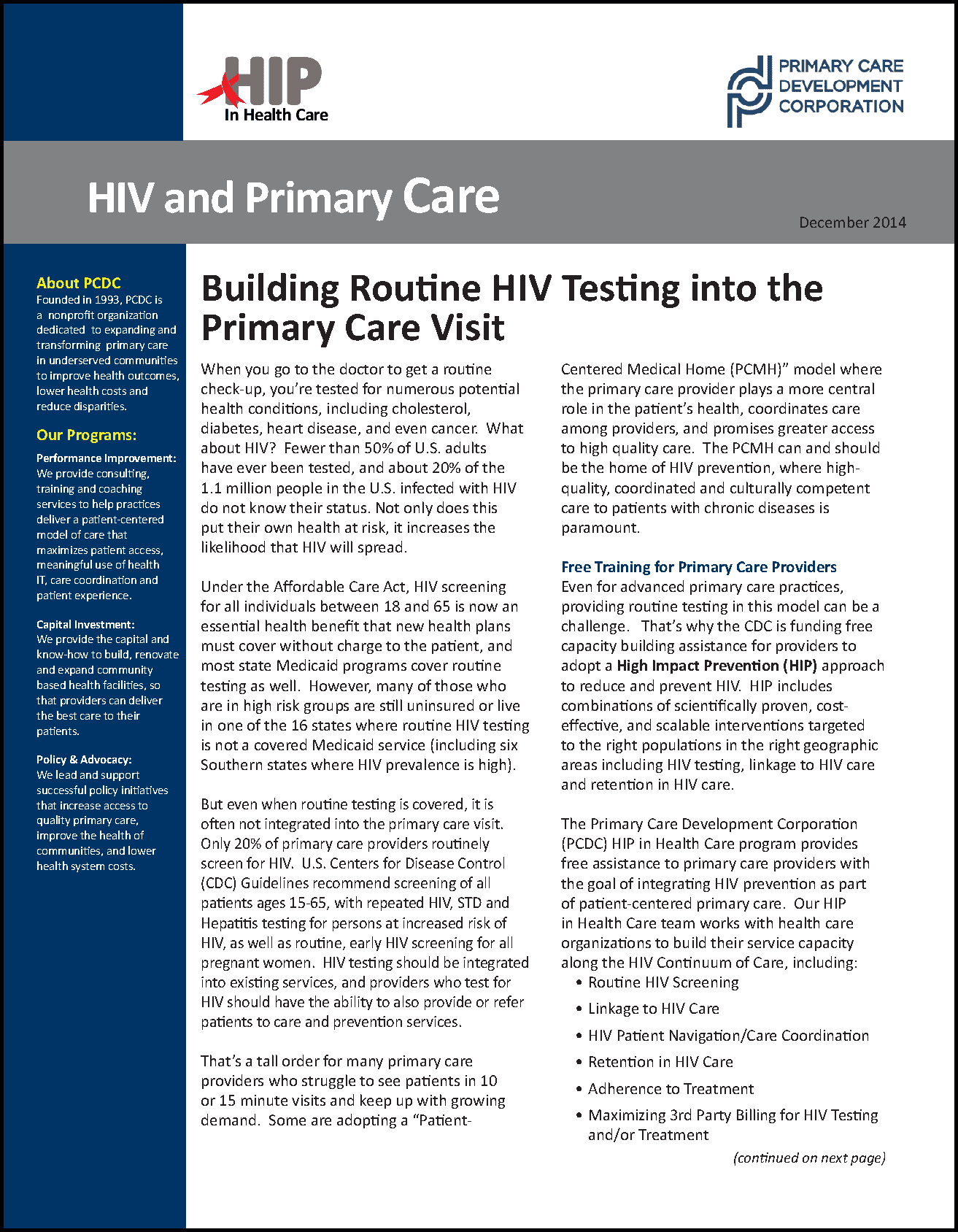 HIP
In Health Care

PRIMARY CARE DEVELOPMENT CORPORATION

HIV and Primary Care

December 2014

About PCDC
Founded in 1993, PCDC is a nonprofit organization dedicated to expanding and transforming primary care in underserved communities to improve health outcomes, lower health costs and reduce disparities.

Our Programs:
Performance Improvement: We provide consulting, training and coaching services to help practices deliver a patient-centered model of care that maximizes patient access, meaningful use of health IT, care coordination and patient experience.

Capital Investment: We provide the capital and know-how to build, renovate and expand community based health facilities, so that providers can deliver the best care to their patients.

Policy & Advocacy: We lead and support successful policy initiatives that increase access to quality primary care, improve the health of communities, and lower health system costs.

Building Routine HIV Testing into the Primary Care Visit

When you go to the doctor to get a routine check-up, you're tested for numerous potential health conditions, including cholesterol, diabetes, heart disease, and even cancer. What about HIV? Fewer than 50% of U.S. adults have ever been tested, and about 20% of the 1.1 million people in the U.S. infected with HIV do not know their status. Not only does this put their own health at risk, it increases the likelihood that HIV will spread.

Under the Affordable Care Act, HIV screening for all individuals between 18 and 65 is now an essential health benefit that new health plans must cover without charge to the patient, and most state Medicaid programs cover routine testing as well. However, many of those who are in high risk groups are still uninsured or live in one of the 16 states where routine HIV testing is not a covered Medicaid service (including six Southern states where HIV prevalence is high).

But even when routine testing is covered, it is often not integrated into the primary care visit. Only 20% of primary care providers routinely screen for HIV. U.S. Centers for Disease Control (CDC) Guidelines recommend screening of all patients ages 15-65, with repeated HIV, STD and Hepatitis testing for persons at increased risk of HIV, as well as routine, early HIV screening for all pregnant women. HIV testing should be integrated into existing services, and providers who test for HIV should have the ability to also provide or refer patients to care and prevention services.

That's a tall order for many primary care providers who struggle to see patients in 10 or 15 minute visits and keep up with growing demand. Some are adopting a "Patient-Centered Medical Home (PCMH)" model where the primary care provider plays a more central role in the patient's health, coordinates care among providers, and promises greater access to high quality care. The PCMH can and should be the home of HIV prevention, where high-quality, coordinated and culturally competent care to patients with chronic diseases is paramount.

Free Training for Primary Care Providers
Even for advanced primary care practices, providing routine testing in this model can be a challenge. That's why the CDC is funding free capacity building assistance for providers to adopt a High Impact Prevention (HIP) approach to reduce and prevent HIV. HIP includes combinations of scientifically proven, cost-effective, and scalable interventions targeted to the right populations in the right geographic areas including HIV testing, linkage to HIV care and retention in HIV care.

The Primary Care Development Corporation (PCDC) HIP in Health Care program provides free assistance to primary care providers with the goal of integrating HIV prevention as part of patient-centered primary care. Our HIP in Health Care team works with health care organizations to build their service capacity along the HIV Continuum of Care, including:
• Routine HIV Screening
• Linkage to HIV Care
• HIV Patient Navigation/Care Coordination
• Retention in HIV Care
• Adherence to Treatment
• Maximizing 3rd Party Billing for HIV Testing and/or Treatment

(continued on next page)